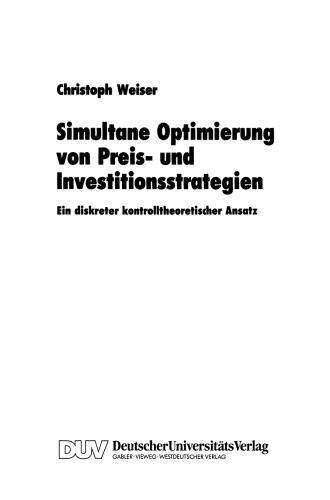 Christoph Weiser

Simultane Optimierung von Preis- und Investitionsstrategien

Ein diskreter kontrolltheoretischer Ansatz

DUV DeutscherUniversitätsVerlag
GABLER·VIEWEG·WESTDEUTSCHER VERLAG